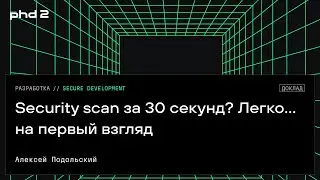 phd 2

РАЗРАБОТКА // SECURE DEVELOPMENT

ДОКЛАД

Security scan за 30 секунд? Легко... на первый взгляд

Алексей Подольский